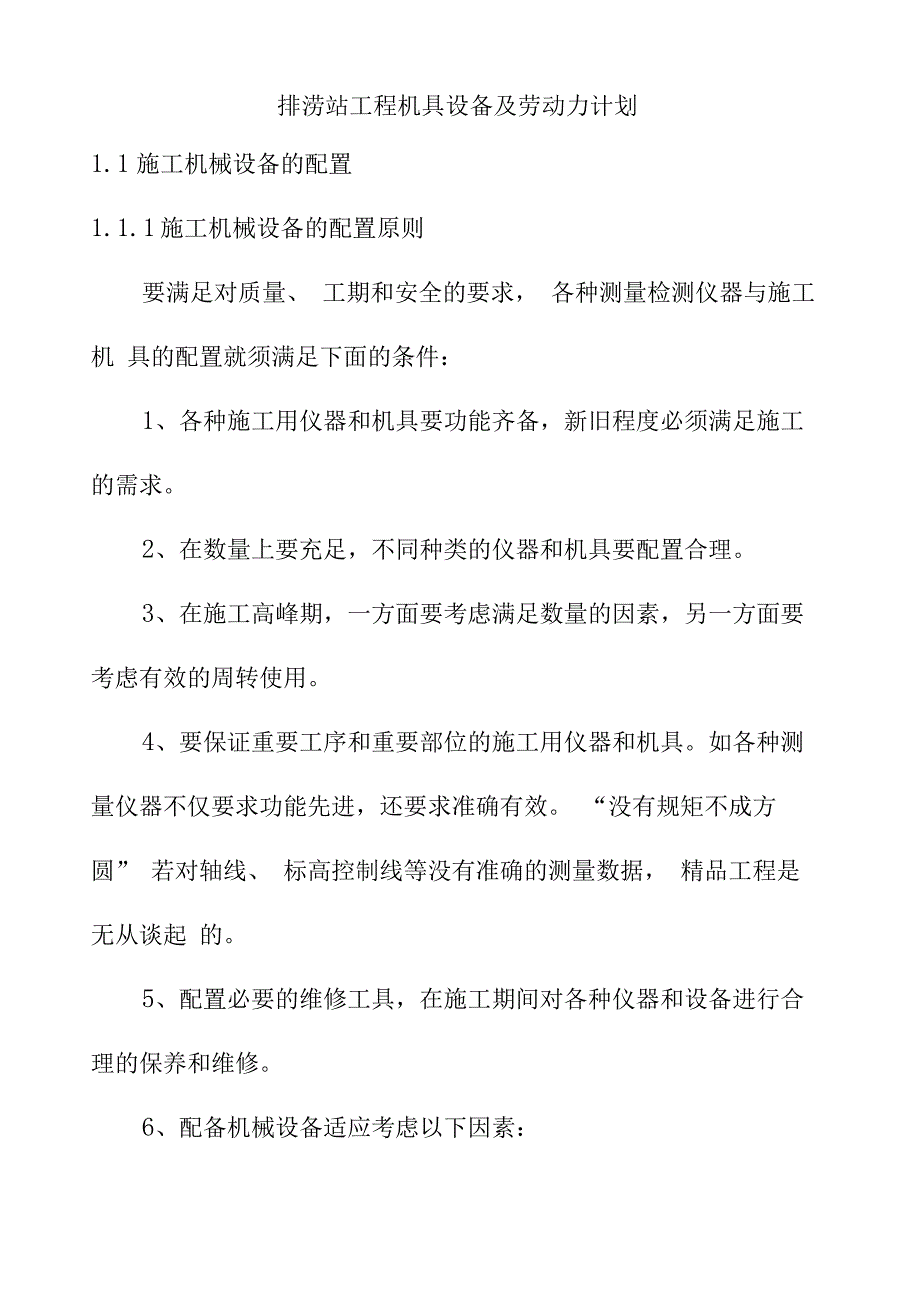 排涝站工程机具设备及劳动力计划

1.1 施工机械设备的配置

1.1.1 施工机械设备的配置原则

要满足对质量、 工期和安全的要求， 各种测量检测仪器与施工机 具的配置就须满足下面的条件：

1、各种施工用仪器和机具要功能齐备，新旧程度必须满足施工的需求。

2、在数量上要充足，不同种类的仪器和机具要配置合理。

3、在施工高峰期，一方面要考虑满足数量的因素，另一方面要考虑有效的周转使用。

4、要保证重要工序和重要部位的施工用仪器和机具。如各种测量仪器不仅要求功能先进，还要求准确有效。 “没有规矩不成方圆” 若对轴线、 标高控制线等没有准确的测量数据， 精品工程是无从谈起 的。

5、配置必要的维修工具，在施工期间对各种仪器和设备进行合理的保养和维修。

6、配备机械设备适应考虑以下因素：